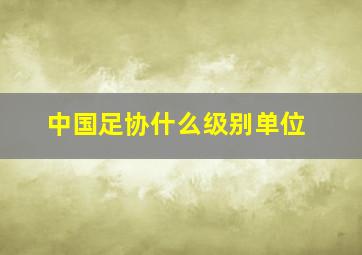 中国足协什么级别单位